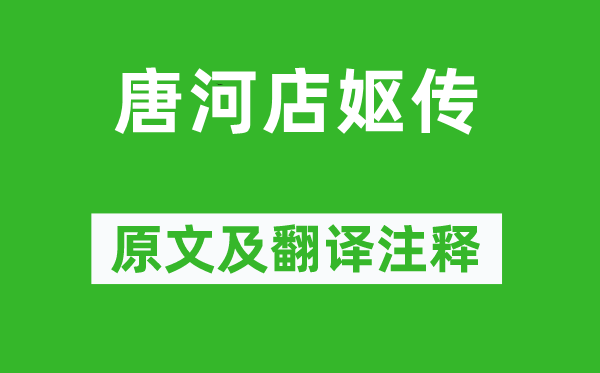 唐河店妪传

原文及翻译注释